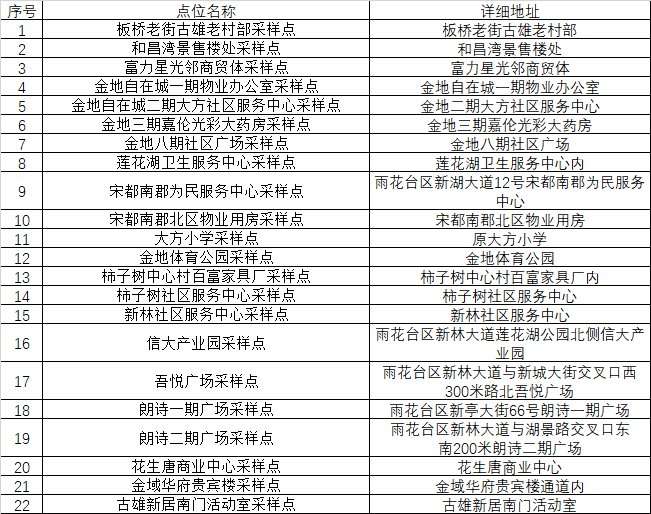 | 序号 | 点位名称 | 详细地址 |
|---|---|---|
| 1 | 板桥老街古雄老村部采样点 | 板桥老街古雄老村部 |
| 2 | 和昌湾景售楼处采样点 | 和昌湾景售楼处 |
| 3 | 富力星光邻商贸体采样点 | 富力星光邻商贸体 |
| 4 | 金地自在城一期物业办公室采样点 | 金地自在城一期物业办公室 |
| 5 | 金地自在城二期大方社区服务中心采样点 | 金地二期大方社区服务中心 |
| 6 | 金地三期嘉伦光彩大药房采样点 | 金地三期嘉伦光彩大药房 |
| 7 | 金地八期社区广场采样点 | 金地八期社区广场 |
| 8 | 莲花湖卫生服务中心采样点 | 莲花湖卫生服务中心内 |
| 9 | 宋都南郡为民服务中心采样点 | 雨花台区新湖大道12号宋都南郡为民服务中心 |
| 10 | 宋都南郡北区物业用房采样点 | 宋都南郡北区物业用房 |
| 11 | 大方小学采样点 | 原大方小学 |
| 12 | 金地体育公园采样点 | 金地体育公园 |
| 13 | 柿子树中心村百富家具厂采样点 | 柿子树中心村百富家具厂内 |
| 14 | 柿子树社区服务中心采样点 | 柿子树社区服务中心 |
| 15 | 新林社区服务中心采样点 | 新林社区服务中心 |
| 16 | 信大产业园采样点 | 雨花台区新林大道莲花湖公园北侧信大产业园 |
| 17 | 吾悦广场采样点 | 雨花台区新林大道与新城大街交叉口西300米路北吾悦广场 |
| 18 | 朗诗一期广场采样点 | 雨花台区新亭大街66号朗诗一期广场 |
| 19 | 朗诗二期广场采样点 | 雨花台区新林大道与湖景路交叉口东南200米朗诗二期广场 |
| 20 | 花生唐商业中心采样点 | 花生唐商业中心 |
| 21 | 金域华府贵宾楼采样点 | 金域华府贵宾楼通道内 |
| 22 | 古雄新居南门活动室采样点 | 古雄新居南门活动室 |